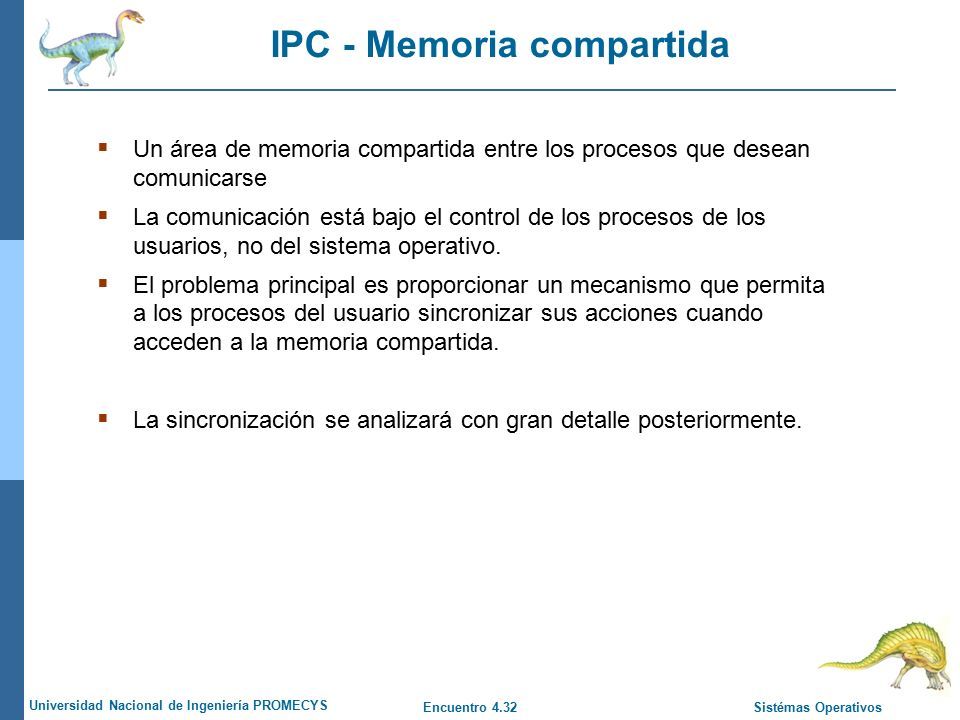 IPC - Memoria compartida

▪ Un área de memoria compartida entre los procesos que desean comunicarse

▪ La comunicación está bajo el control de los procesos de los usuarios, no del sistema operativo.

▪ El problema principal es proporcionar un mecanismo que permita a los procesos del usuario sincronizar sus acciones cuando acceden a la memoria compartida.

▪ La sincronización se analizará con gran detalle posteriormente.

Universidad Nacional de Ingeniería PROMECYS

Encuentro 4.32

Sistémas Operativos